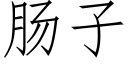 肠子